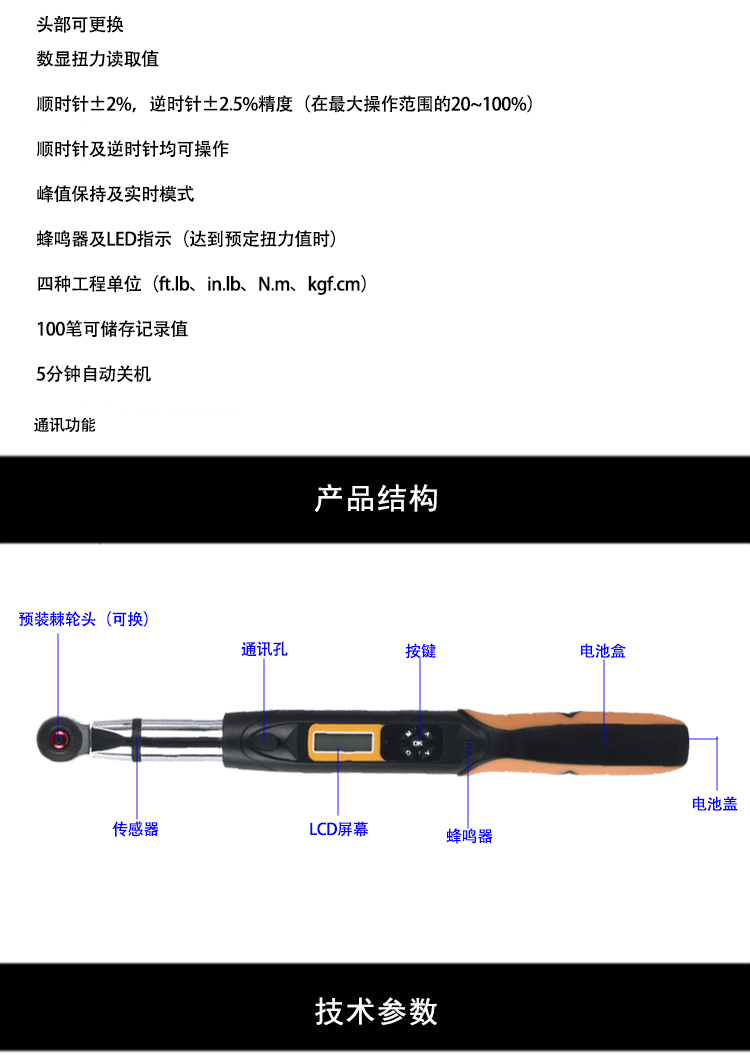 头部可更换

数显扭力读取值

顺时针±2%，逆时针±2.5%精度（在最大操作范围的20~100%）

顺时针及逆时针均可操作

峰值保持及实时模式

蜂鸣器及LED指示（达到预定扭力值时）

四种工程单位（ft.lb、in.lb、N.m、kgf.cm）

100笔可储存记录值

5分钟自动关机

通讯功能

产品结构

预装棘轮头（可换）

通讯孔

按键

电池盒

OK

传感器

LCD屏幕

蜂鸣器

电池盖

技术参数